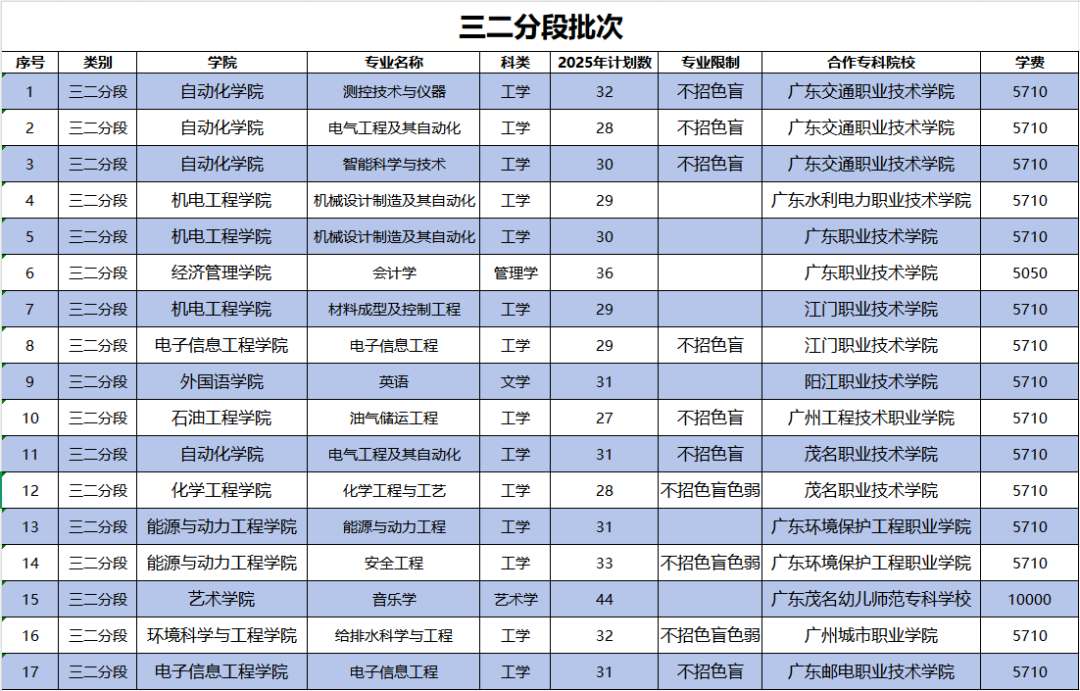 三二分段批次

| 序号 | 类别 | 学院 | 专业名称 | 科类 | 2025年计划数 | 专业限制 | 合作专科院校 | 学费 |
|---|---|---|---|---|---|---|---|---|
| 1 | 三二分段 | 自动化学院 | 测控技术与仪器 | 工学 | 32 | 不招色盲 | 广东交通职业技术学院 | 5710 |
| 2 | 三二分段 | 自动化学院 | 电气工程及其自动化 | 工学 | 28 | 不招色盲 | 广东交通职业技术学院 | 5710 |
| 3 | 三二分段 | 自动化学院 | 智能科学与技术 | 工学 | 30 | 不招色盲 | 广东交通职业技术学院 | 5710 |
| 4 | 三二分段 | 机电工程学院 | 机械设计制造及其自动化 | 工学 | 29 |  | 广东水利电力职业技术学院 | 5710 |
| 5 | 三二分段 | 机电工程学院 | 机械设计制造及其自动化 | 工学 | 30 |  | 广东职业技术学院 | 5710 |
| 6 | 三二分段 | 经济管理学院 | 会计学 | 管理学 | 36 |  | 广东职业技术学院 | 5050 |
| 7 | 三二分段 | 机电工程学院 | 材料成型及控制工程 | 工学 | 29 |  | 江门职业技术学院 | 5710 |
| 8 | 三二分段 | 电子信息工程学院 | 电子信息工程 | 工学 | 29 | 不招色盲 | 江门职业技术学院 | 5710 |
| 9 | 三二分段 | 外国语学院 | 英语 | 文学 | 31 |  | 阳江职业技术学院 | 5710 |
| 10 | 三二分段 | 石油工程学院 | 油气储运工程 | 工学 | 27 | 不招色盲 | 广州工程技术职业学院 | 5710 |
| 11 | 三二分段 | 自动化学院 | 电气工程及其自动化 | 工学 | 31 | 不招色盲 | 茂名职业技术学院 | 5710 |
| 12 | 三二分段 | 化学工程学院 | 化学工程与工艺 | 工学 | 28 | 不招色盲色弱 | 茂名职业技术学院 | 5710 |
| 13 | 三二分段 | 能源与动力工程学院 | 能源与动力工程 | 工学 | 31 |  | 广东环境保护工程职业学院 | 5710 |
| 14 | 三二分段 | 能源与动力工程学院 | 安全工程 | 工学 | 33 | 不招色盲色弱 | 广东环境保护工程职业学院 | 5710 |
| 15 | 三二分段 | 艺术学院 | 音乐学 | 艺术学 | 44 |  | 广东茂名幼儿师范专科学校 | 10000 |
| 16 | 三二分段 | 环境科学与工程学院 | 给排水科学与工程 | 工学 | 32 | 不招色盲色弱 | 广州城市职业学院 | 5710 |
| 17 | 三二分段 | 电子信息工程学院 | 电子信息工程 | 工学 | 31 | 不招色盲 | 广东邮电职业技术学院 | 5710 |